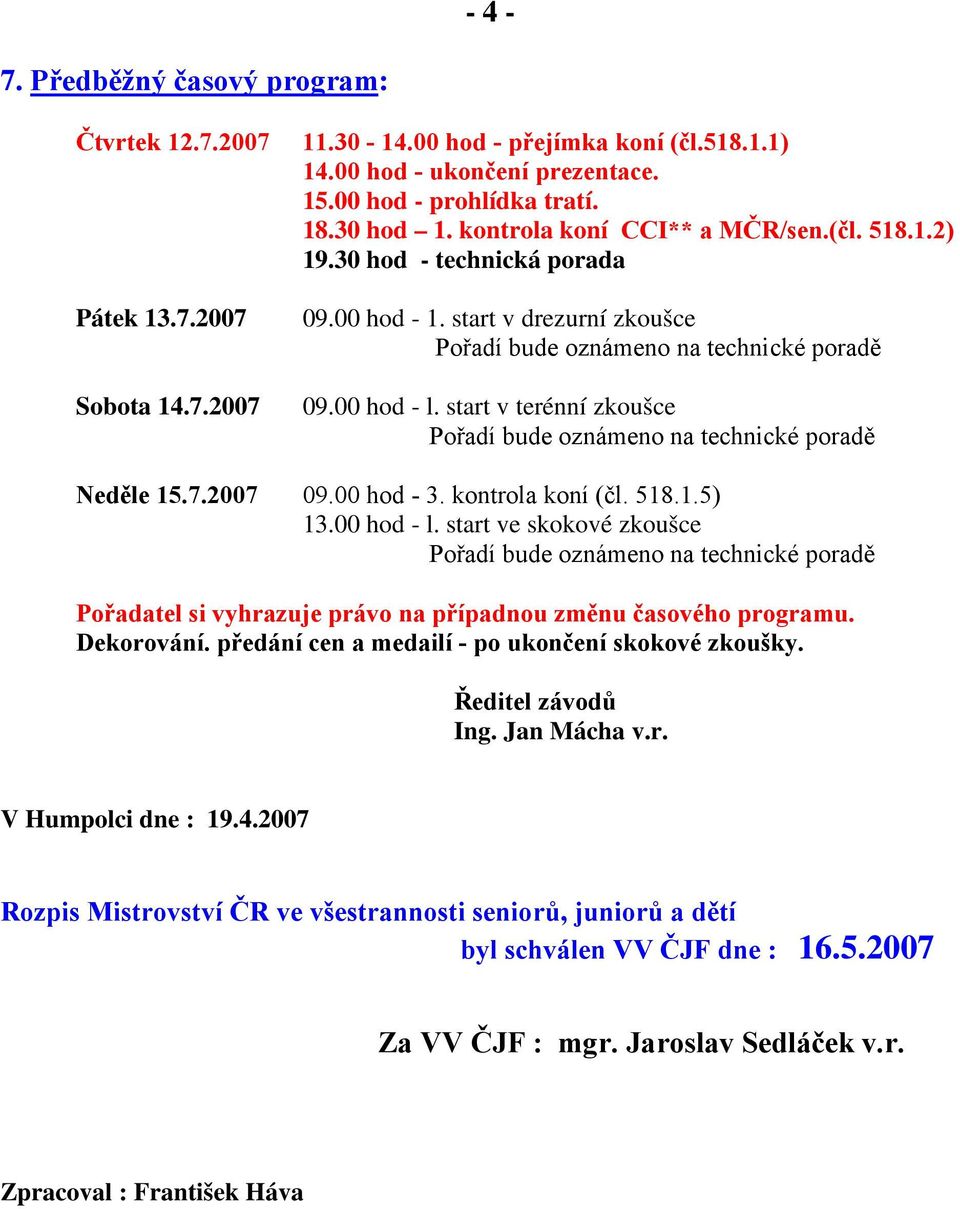 - 4 -

7. Předběžný časový program:

Čtvrtek 12.7.2007 11.30 - 14.00 hod - přejímka koní (čl.518.1.1)
14.00 hod - ukončení prezentace.
15.00 hod - prohlídka tratí.
18.30 hod – 1. kontrola koní CCI** a MČR/sen.(čl. 518.1.2)
19.30 hod - technická porada

Pátek 13.7.2007 09.00 hod - 1. start v drezurní zkoušce
Pořadí bude oznámeno na technické poradě

Sobota 14.7.2007 09.00 hod - l. start v terénní zkoušce
Pořadí bude oznámeno na technické poradě

Neděle 15.7.2007 09.00 hod - 3. kontrola koní (čl. 518.1.5)
13.00 hod - l. start ve skokové zkoušce
Pořadí bude oznámeno na technické poradě

Pořadatel si vyhrazuje právo na případnou změnu časového programu.
Dekorování. předání cen a medailí - po ukončení skokové zkoušky.

Ředitel závodů
Ing. Jan Mácha v.r.

V Humpolci dne : 19.4.2007

Rozpis Mistrovství ČR ve všestrannosti seniorů, juniorů a dětí
byl schválen VV ČJF dne : 16.5.2007

Za VV ČJF : mgr. Jaroslav Sedláček v.r.

Zpracoval : František Háva